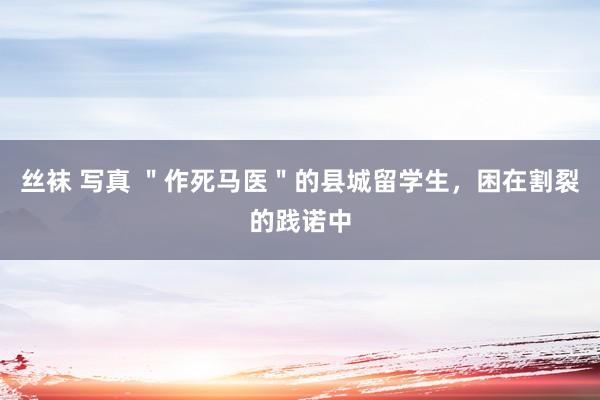 丝袜 写真 ＂作死马医＂的县城留学生，困在割裂的践诺中